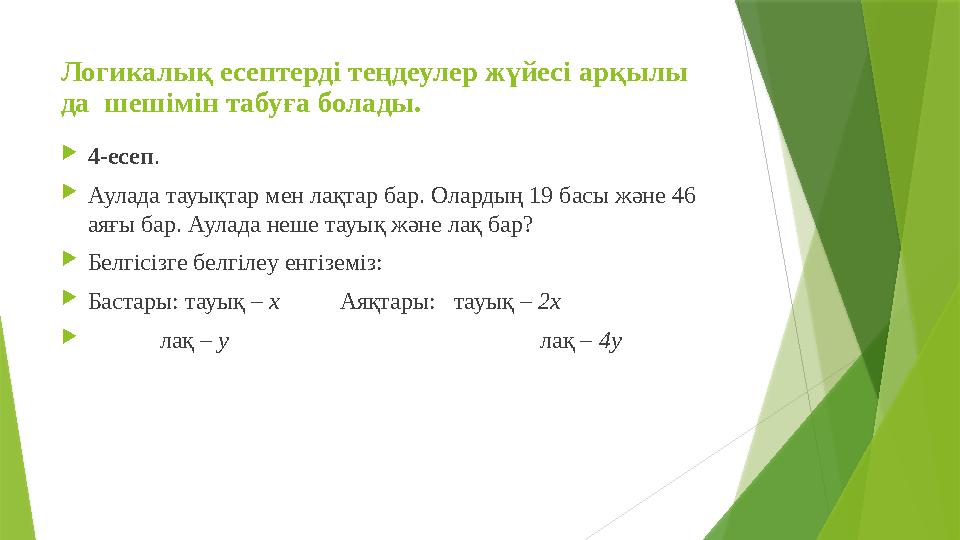 Логикалық есептерді теңдеулер жүйесі арқылы да шешімін табуға болады.

4-есеп.

Аулада тауықтар мен лақтар бар. Олардың 19 басы және 46 аяғы бар. Аулада неше тауық және лақ бар?

Белгісізге белгілеу енгіземіз:

Бастары: тауық – $x$ Аяқтары: тауық – $2x$

лақ – $y$ лақ – $4y$